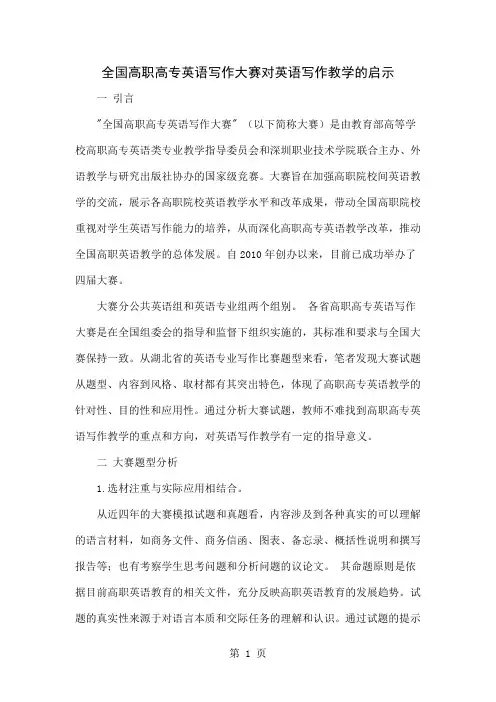 全国高职高专英语写作大赛对英语写作教学的启示

一 引言

"全国高职高专英语写作大赛"（以下简称大赛）是由教育部高等学校高职高专英语类专业教学指导委员会和深圳职业技术学院联合主办、外语教学与研究出版社协办的国家级竞赛。大赛旨在加强高职院校间英语教学的交流，展示各高职院校英语教学水平和改革成果，带动全国高职院校重视对学生英语写作能力的培养，从而深化高职高专英语教学改革，推动全国高职英语教学的总体发展。自 2010 年创办以来，目前已成功举办了四届大赛。

大赛分公共英语组和英语专业组两个组别。 各省高职高专英语写作大赛是在全国组委会的指导和监督下组织实施的，其标准和要求与全国大赛保持一致。从湖北省的英语专业写作比赛题型来看，笔者发现大赛试题从题型、内容到风格、取材都有其突出特色，体现了高职高专英语教学的针对性、目的性和应用性。通过分析大赛试题，教师不难找到高职高专英语写作教学的重点和方向，对英语写作教学有一定的指导意义。

二 大赛题型分析

1.选材注重与实际应用相结合。

从近四年的大赛模拟试题和真题看，内容涉及到各种真实的可以理解的语言材料，如商务文件、商务信函、图表、备忘录、概括性说明和撰写报告等；也有考察学生思考问题和分析问题的议论文。 其命题原则是依据目前高职英语教育的相关文件，充分反映高职英语教育的发展趋势。试题的真实性来源于对语言本质和交际任务的理解和认识。通过试题的提示

第 1 页